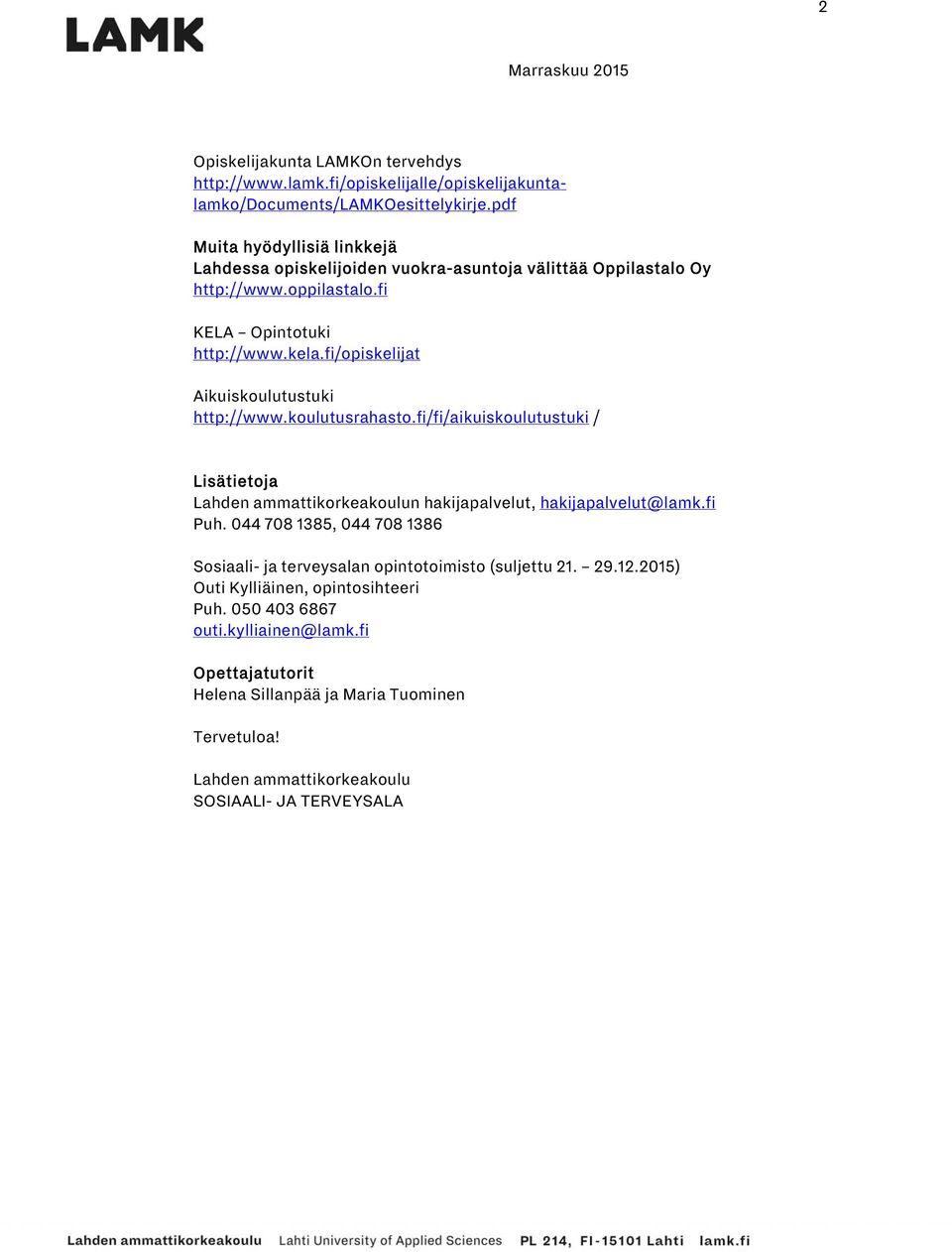 2

LAMK

Marraskuu 2015

Opiskelijakunta LAMKOn tervehdys
http://www.lamk.fi/opiskelijalle/opiskelijakunta-lamko/Documents/LAMKOesittelykirje.pdf

Muita hyödyllisiä linkkejä
Lahdessa opiskelijoiden vuokra-asuntoja välittää Oppilastalo Oy
http://www.oppilastalo.fi

KELA – Opintotuki
http://www.kela.fi/opiskelijat

Aikuiskoulutustuki
http://www.koulutusrahasto.fi/fi/aikuiskoulutustuki /

Lisätietoja
Lahden ammattikorkeakoulun hakijapalvelut, hakijapalvelut@lamk.fi
Puh. 044 708 1385, 044 708 1386

Sosiaali- ja terveysalan opintotoimisto (suljettu 21. – 29.12.2015)
Outi Kylliäinen, opintosihteeri
Puh. 050 403 6867
outi.kylliainen@lamk.fi

Opettajatutorit
Helena Sillanpää ja Maria Tuominen

Tervetuloa!

Lahden ammattikorkeakoulu
SOSIAALI- JA TERVEYSALA

Lahden ammattikorkeakoulu Lahti University of Applied Sciences PL 214, FI-15101 Lahti lamk.fi